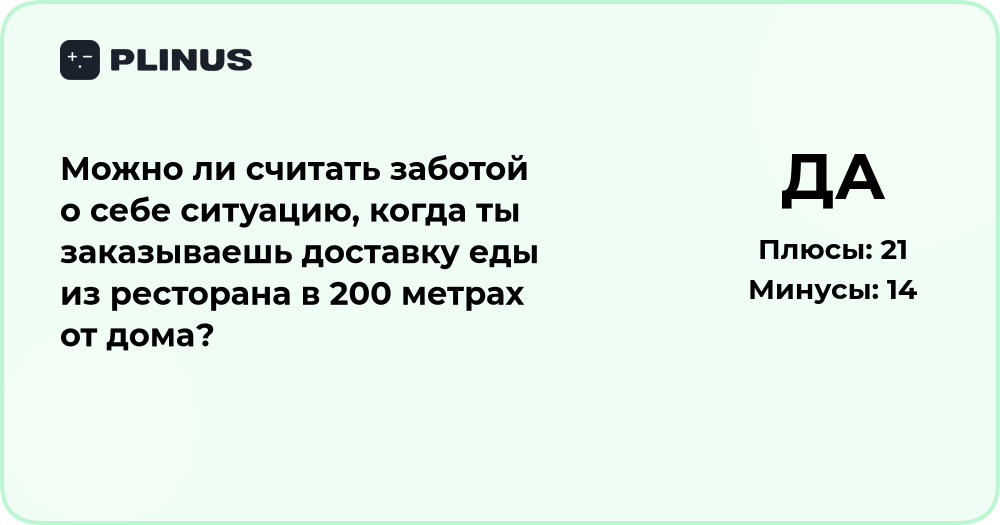 PLINUS

Можно ли считать заботой о себе ситуацию, когда ты заказываешь доставку еды из ресторана в 200 метрах от дома?

ДА

Плюсы: 21
Минусы: 14